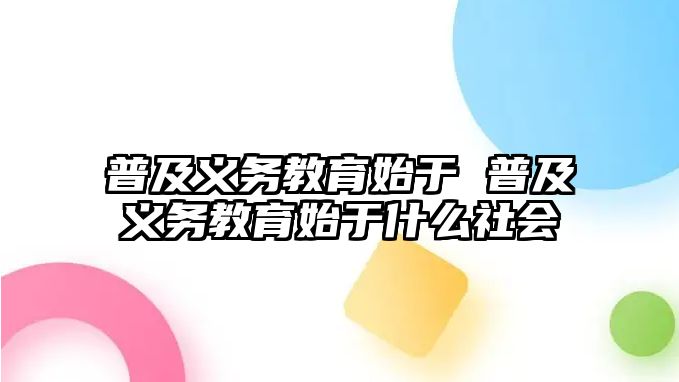 普及义务教育始于 普及义务教育始于什么社会